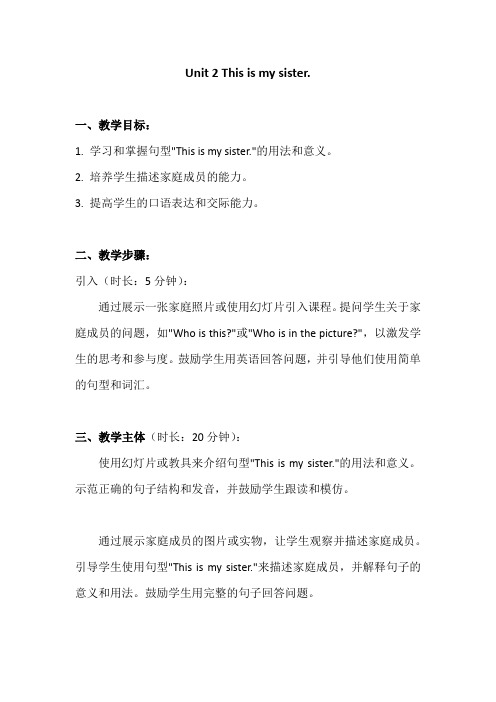 Unit 2 This is my sister.

一、教学目标：

1. 学习和掌握句型"This is my sister."的用法和意义。

2. 培养学生描述家庭成员的能力。

3. 提高学生的口语表达和交际能力。

二、教学步骤：

引入（时长：5 分钟）：

通过展示一张家庭照片或使用幻灯片引入课程。提问学生关于家庭成员的问题，如"Who is this?"或"Who is in the picture?"，以激发学生的思考和参与度。鼓励学生用英语回答问题，并引导他们使用简单的句型和词汇。

三、教学主体（时长：20 分钟）：

使用幻灯片或教具来介绍句型"This is my sister."的用法和意义。示范正确的句子结构和发音，并鼓励学生跟读和模仿。

通过展示家庭成员的图片或实物，让学生观察并描述家庭成员。引导学生使用句型"This is my sister."来描述家庭成员，并解释句子的意义和用法。鼓励学生用完整的句子回答问题。